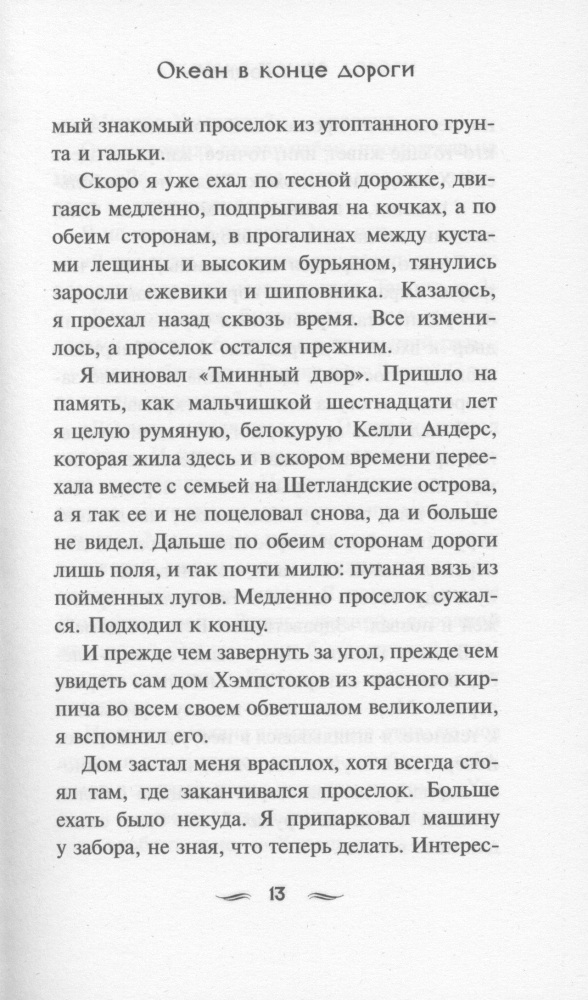 Океан в конце дороги

мый знакомый проселок из утоптанного грунта и гальки.

Скоро я уже ехал по тесной дорожке, двигаясь медленно, подпрыгивая на кочках, а по обеим сторонам, в прогалинах между кустами лещины и высоким бурьяном, тянулись заросли ежевики и шиповника. Казалось, я проехал назад сквозь время. Все изменилось, а проселок остался прежним.

Я миновал «Тминный двор». Пришло на память, как мальчишкой шестнадцати лет я целую румяную, белокурую Келли Андерс, которая жила здесь и в скором времени переехала вместе с семьей на Шетландские острова, а я так ее и не поцеловал снова, да и больше не видел. Дальше по обеим сторонам дороги лишь поля, и так почти милю: путаная вязь из пойменных лугов. Медленно проселок сужался. Подходил к концу.

И прежде чем завернуть за угол, прежде чем увидеть сам дом Хэмпстоков из красного кирпича во всем своем обветшалом великолепии, я вспомнил его.

Дом застал меня врасплох, хотя всегда стоял там, где заканчивался проселок. Больше ехать было некуда. Я припарковал машину у забора, не зная, что теперь делать. Интерес-

13